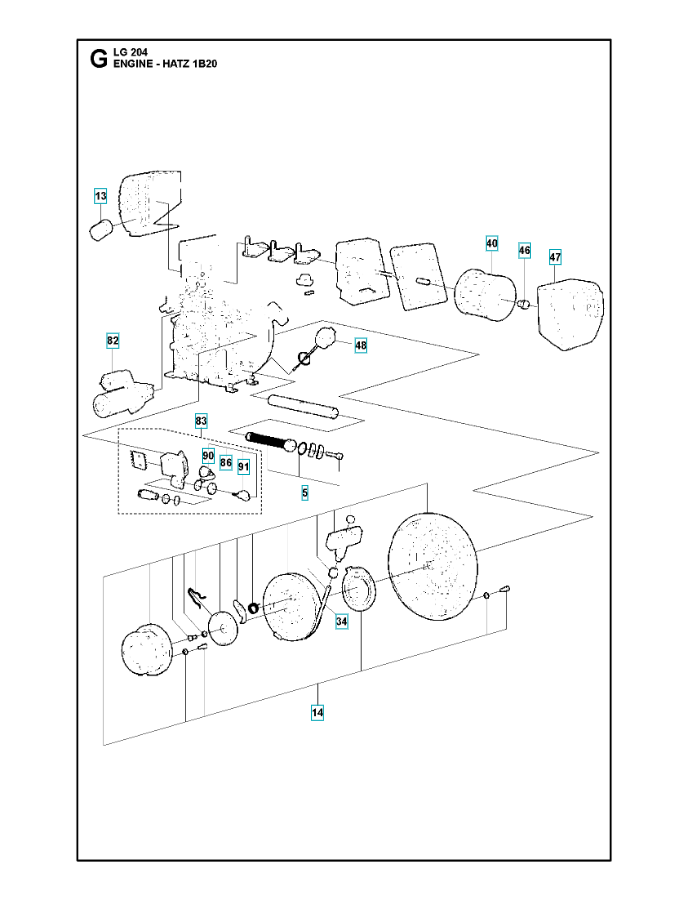 G LG 204
ENGINE - HATZ 1B20

13
40
46
47
82
48
83
90
86
91
5
34
14